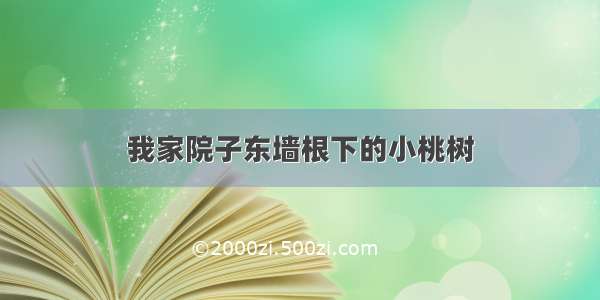 我家院子东墙根下的小桃树

©2000zi.500zi.com